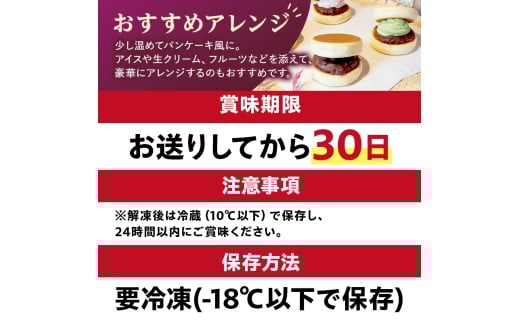 おすすめアレンジ

少し温めてパンケーキ風に。
アイスや生クリーム、フルーツなどを添えて、
豪華にアレンジするのもおすすめです。

賞味期限

お送りしてから30日

注意事項

※解凍後は冷蔵（10℃以下）で保存し、
24時間以内にご賞味ください。

保存方法

要冷凍(-18℃以下で保存)